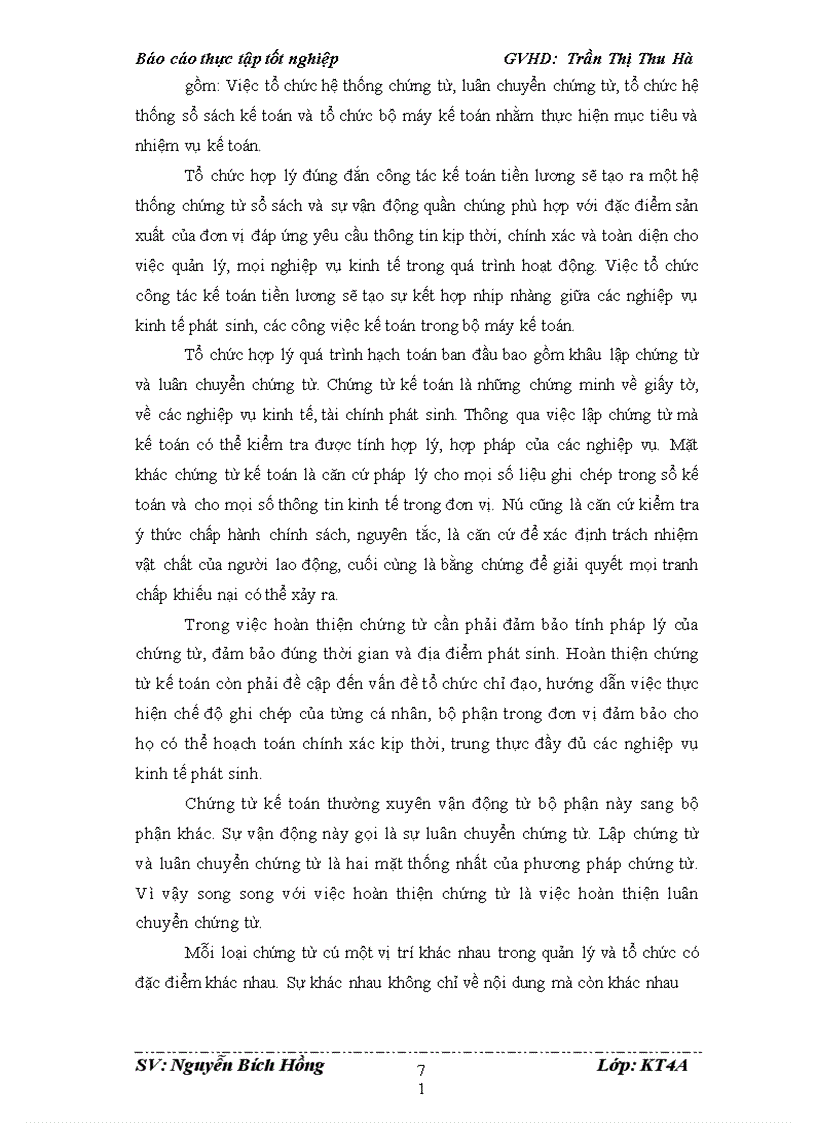 Báo cáo thực tập tốt nghiệp GVHD: Trần Thị Thu Hà

gồm: Việc tổ chức hệ thống chứng từ, luân chuyển chứng từ, tổ chức hệ thống sổ sách kế toán và tổ chức bộ máy kế toán nhằm thực hiện mục tiêu và nhiệm vụ kế toán.

Tổ chức hợp lý đúng đắn công tác kế toán tiền lương sẽ tạo ra một hệ thống chứng từ sổ sách và sự vận động quần chúng phù hợp với đặc điểm sản xuất của đơn vị đáp ứng yêu cầu thông tin kịp thời, chính xác và toàn diện cho việc quản lý, mọi nghiệp vụ kinh tế trong quá trình hoạt động. Việc tổ chức công tác kế toán tiền lương sẽ tạo sự kết hợp nhịp nhàng giữa các nghiệp vụ kinh tế phát sinh, các công việc kế toán trong bộ máy kế toán.

Tổ chức hợp lý quá trình hạch toán ban đầu bao gồm khâu lập chứng từ và luân chuyển chứng từ. Chứng từ kế toán là những chứng minh về giấy tờ, về các nghiệp vụ kinh tế, tài chính phát sinh. Thông qua việc lập chứng từ mà kế toán có thể kiểm tra được tính hợp lý, hợp pháp của các nghiệp vụ. Mặt khác chứng từ kế toán là căn cứ pháp lý cho mọi số liệu ghi chép trong sổ kế toán và cho mọi số thông tin kinh tế trong đơn vị. Nú cũng là căn cứ kiểm tra ý thức chấp hành chính sách, nguyên tắc, là căn cứ để xác định trách nhiệm vật chất của người lao động, cuối cùng là bằng chứng để giải quyết mọi tranh chấp khiếu nại có thể xảy ra.

Trong việc hoàn thiện chứng từ cần phải đảm bảo tính pháp lý của chứng từ, đảm bảo đúng thời gian và địa điểm phát sinh. Hoàn thiện chứng từ kế toán còn phải đề cập đến vấn đề tổ chức chỉ đạo, hướng dẫn việc thực hiện chế độ ghi chép của từng cá nhân, bộ phận trong đơn vị đảm bảo cho họ có thể hoạch toán chính xác kịp thời, trung thực đầy đủ các nghiệp vụ kinh tế phát sinh.

Chứng từ kế toán thường xuyên vận động từ bộ phận này sang bộ phận khác. Sự vận động này gọi là sự luân chuyển chứng từ. Lập chứng từ và luân chuyển chứng từ là hai mặt thống nhất của phương pháp chứng từ. Vì vậy song song với việc hoàn thiện chứng từ là việc hoàn thiện luân chuyển chứng từ.

Mỗi loại chứng từ cú một vị trí khác nhau trong quản lý và tổ chức có đặc điểm khác nhau. Sự khác nhau không chỉ về nội dung mà còn khác nhau

SV: Nguyễn Bích Hồng 7 1 Lớp: KT4A